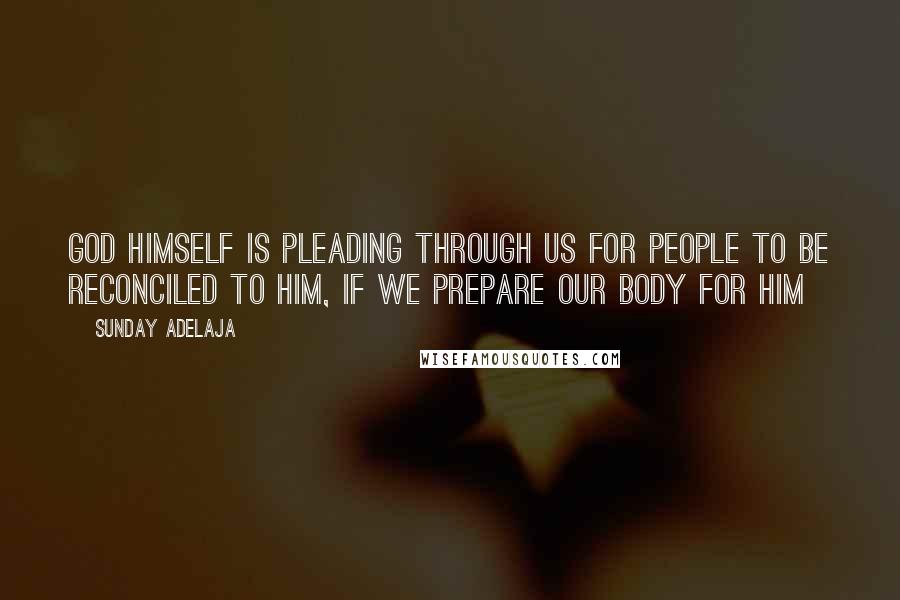 GOD HIMSELF IS PLEADING THROUGH US FOR PEOPLE TO BE RECONCILED TO HIM, IF WE PREPARE OUR BODY FOR HIM

SUNDAY ADELAJA

WISEFAMOUSQUOTES.COM